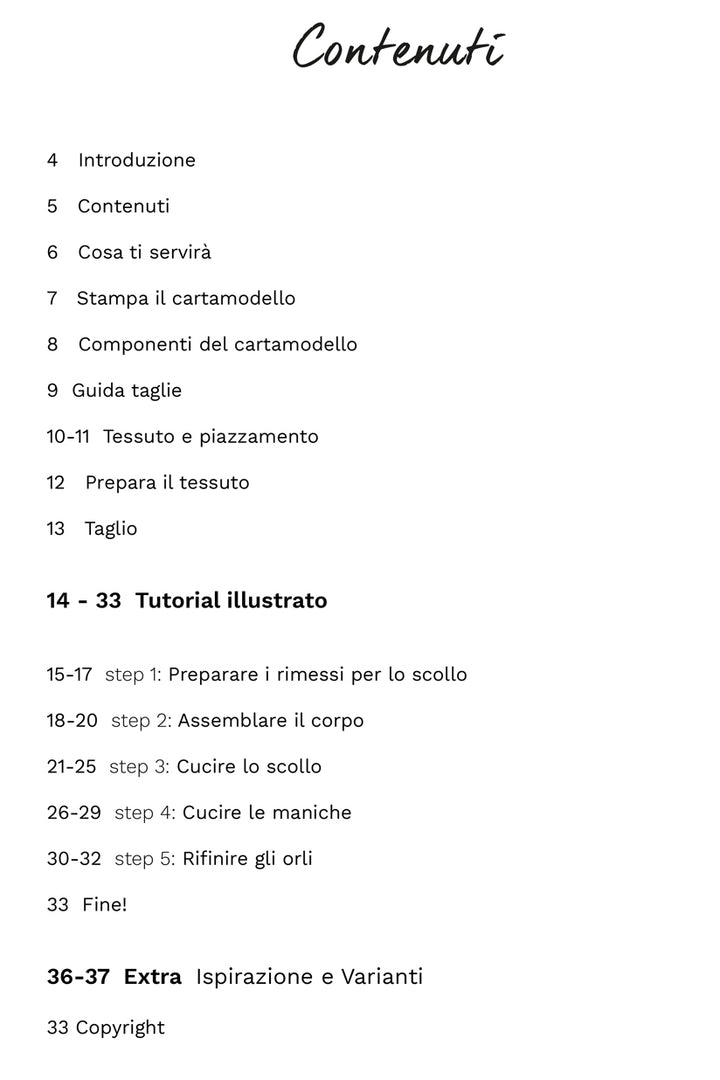 Contenuti

4 Introduzione

5 Contenuti

6 Cosa ti servirà

7 Stampa il cartamodello

8 Componenti del cartamodello

9 Guida taglie

10-11 Tessuto e piazzamento

12 Prepara il tessuto

13 Taglio

14 - 33 Tutorial illustrato

15-17 step 1: Preparare i rimessi per lo scollo

18-20 step 2: Assemblare il corpo

21-25 step 3: Cucire lo scollo

26-29 step 4: Cucire le maniche

30-32 step 5: Rifinire gli orli

33 Fine!

36-37 Extra Ispirazione e Varianti

33 Copyright